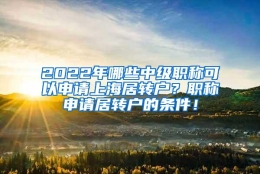 2022年哪些中级职称可以申请上海居转户？职称申请居转户的条件！